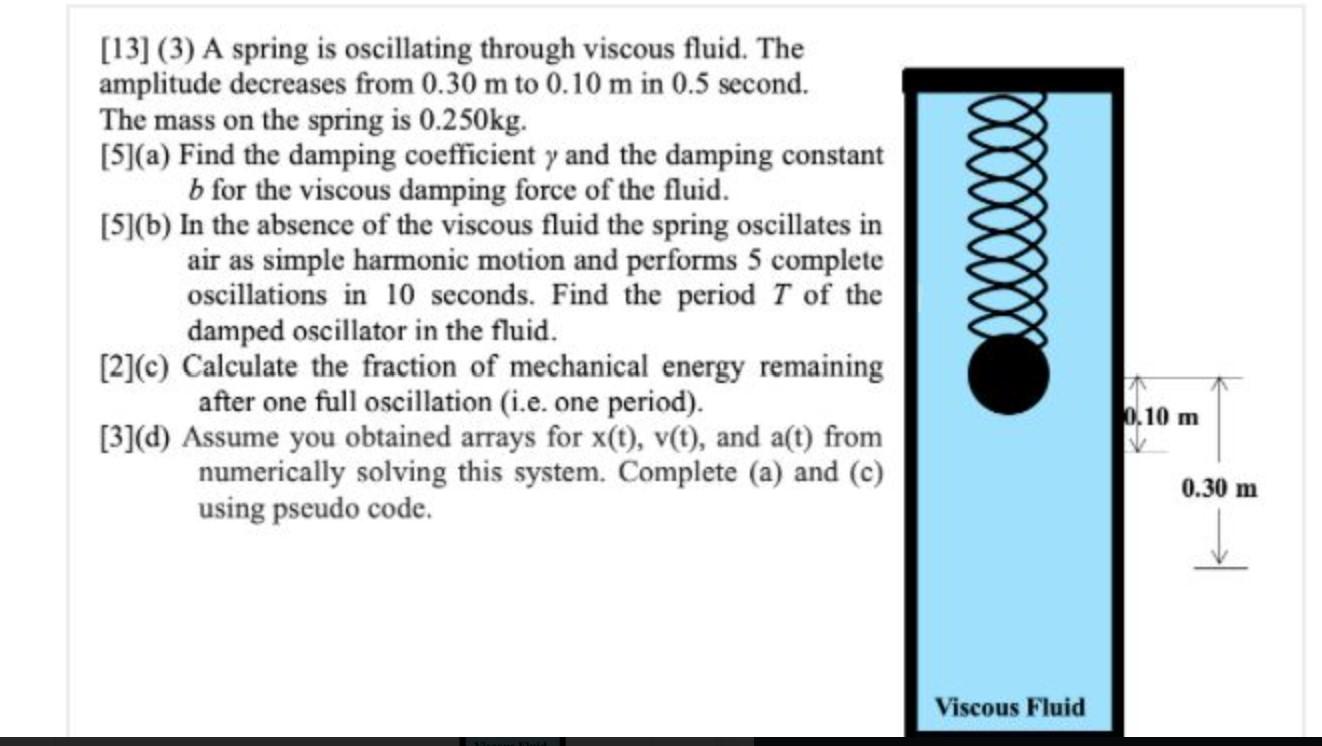 [13] (3) A spring is oscillating through viscous fluid. The amplitude decreases from 0.30 m to 0.10 m in 0.5 second. The mass on the spring is 0.250kg.

[5](a) Find the damping coefficient $\gamma$ and the damping constant $b$ for the viscous damping force of the fluid.

[5](b) In the absence of the viscous fluid the spring oscillates in air as simple harmonic motion and performs 5 complete oscillations in 10 seconds. Find the period $T$ of the damped oscillator in the fluid.

[2](c) Calculate the fraction of mechanical energy remaining after one full oscillation (i.e. one period).

[3](d) Assume you obtained arrays for x(t), v(t), and a(t) from numerically solving this system. Complete (a) and (c) using pseudo code.

0.10 m

0.30 m

Viscous Fluid